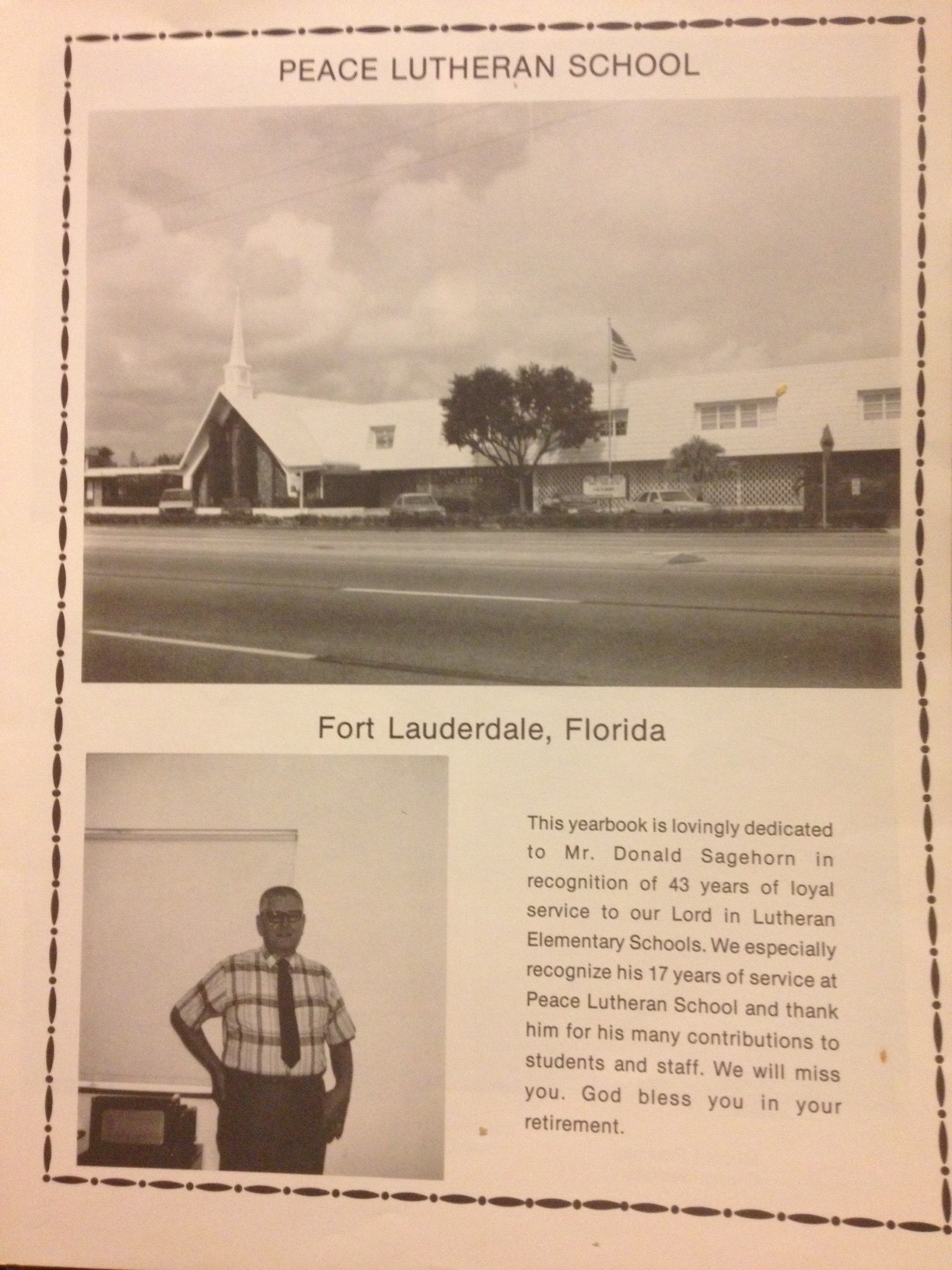 PEACE LUTHERAN SCHOOL

Fort Lauderdale, Florida

This yearbook is lovingly dedicated to Mr. Donald Sagehorn in recognition of 43 years of loyal service to our Lord in Lutheran Elementary Schools. We especially recognize his 17 years of service at Peace Lutheran School and thank him for his many contributions to students and staff. We will miss you. God bless you in your retirement.